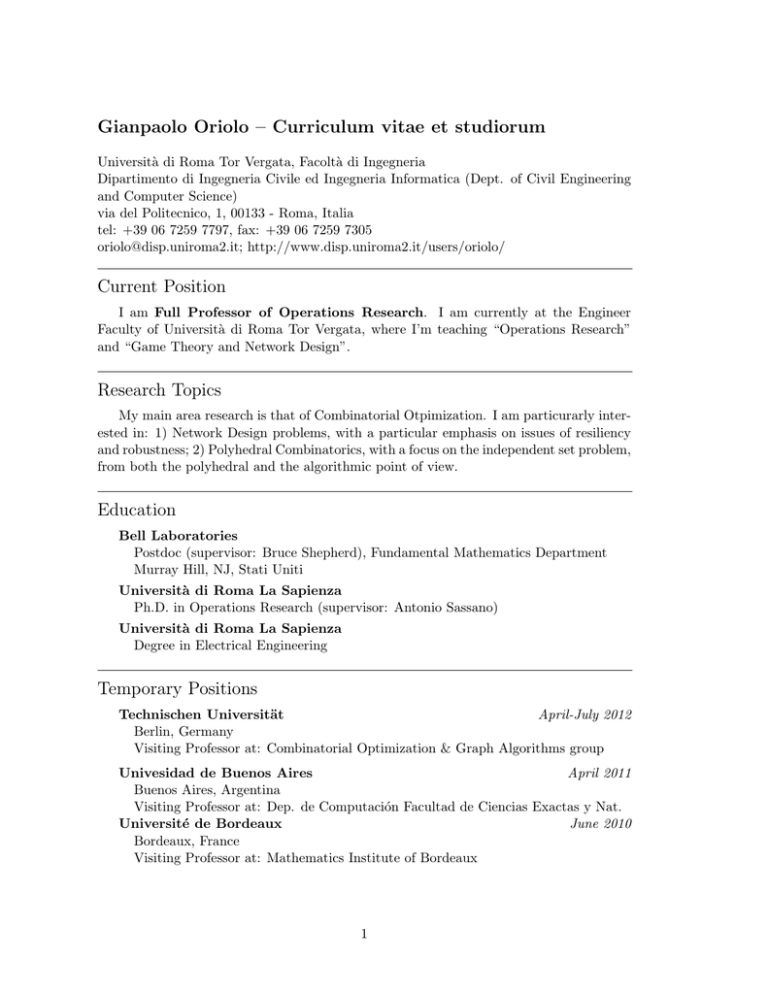 Gianpaolo Oriolo – Curriculum vitae et studiorum

Università di Roma Tor Vergata, Facoltà di Ingegneria
Dipartimento di Ingegneria Civile ed Ingegneria Informatica (Dept. of Civil Engineering and Computer Science)
via del Politecnico, 1, 00133 - Roma, Italia
tel: +39 06 7259 7797, fax: +39 06 7259 7305
oriolo@disp.uniroma2.it; http://www.disp.uniroma2.it/users/oriolo/

Current Position

I am Full Professor of Operations Research. I am currently at the Engineer Faculty of Università di Roma Tor Vergata, where I'm teaching "Operations Research" and "Game Theory and Network Design".

Research Topics

My main area research is that of Combinatorial Otpimization. I am particurarly interested in: 1) Network Design problems, with a particular emphasis on issues of resiliency and robustness; 2) Polyhedral Combinatorics, with a focus on the independent set problem, from both the polyhedral and the algorithmic point of view.

Education

Bell Laboratories
Postdoc (supervisor: Bruce Shepherd), Fundamental Mathematics Department
Murray Hill, NJ, Stati Uniti

Università di Roma La Sapienza
Ph.D. in Operations Research (supervisor: Antonio Sassano)

Università di Roma La Sapienza
Degree in Electrical Engineering

Temporary Positions

Technischen Universität April-July 2012
Berlin, Germany
Visiting Professor at: Combinatorial Optimization & Graph Algorithms group

Univesidad de Buenos Aires April 2011
Buenos Aires, Argentina
Visiting Professor at: Dep. de Computación Facultad de Ciencias Exactas y Nat.

Université de Bordeaux June 2010
Bordeaux, France
Visiting Professor at: Mathematics Institute of Bordeaux

1